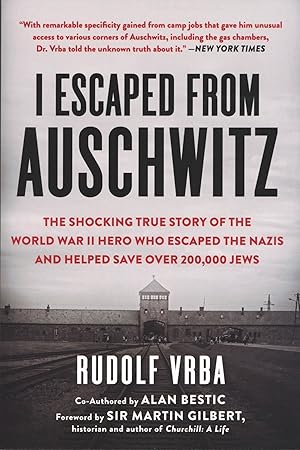 "With remarkable specificity gained from camp jobs that gave him unusual access to various corners of Auschwitz, including the gas chambers, Dr. Vrba told the unknown truth about it." —NEW YORK TIMES

I ESCAPED FROM AUSCHWITZ

THE SHOCKING TRUE STORY OF THE WORLD WAR II HERO WHO ESCAPED THE NAZIS AND HELPED SAVE OVER 200,000 JEWS

RUDOLF VRBA

Co-Authored by ALAN BESTIC
Foreword by SIR MARTIN GILBERT, historian and author of Churchill: A Life